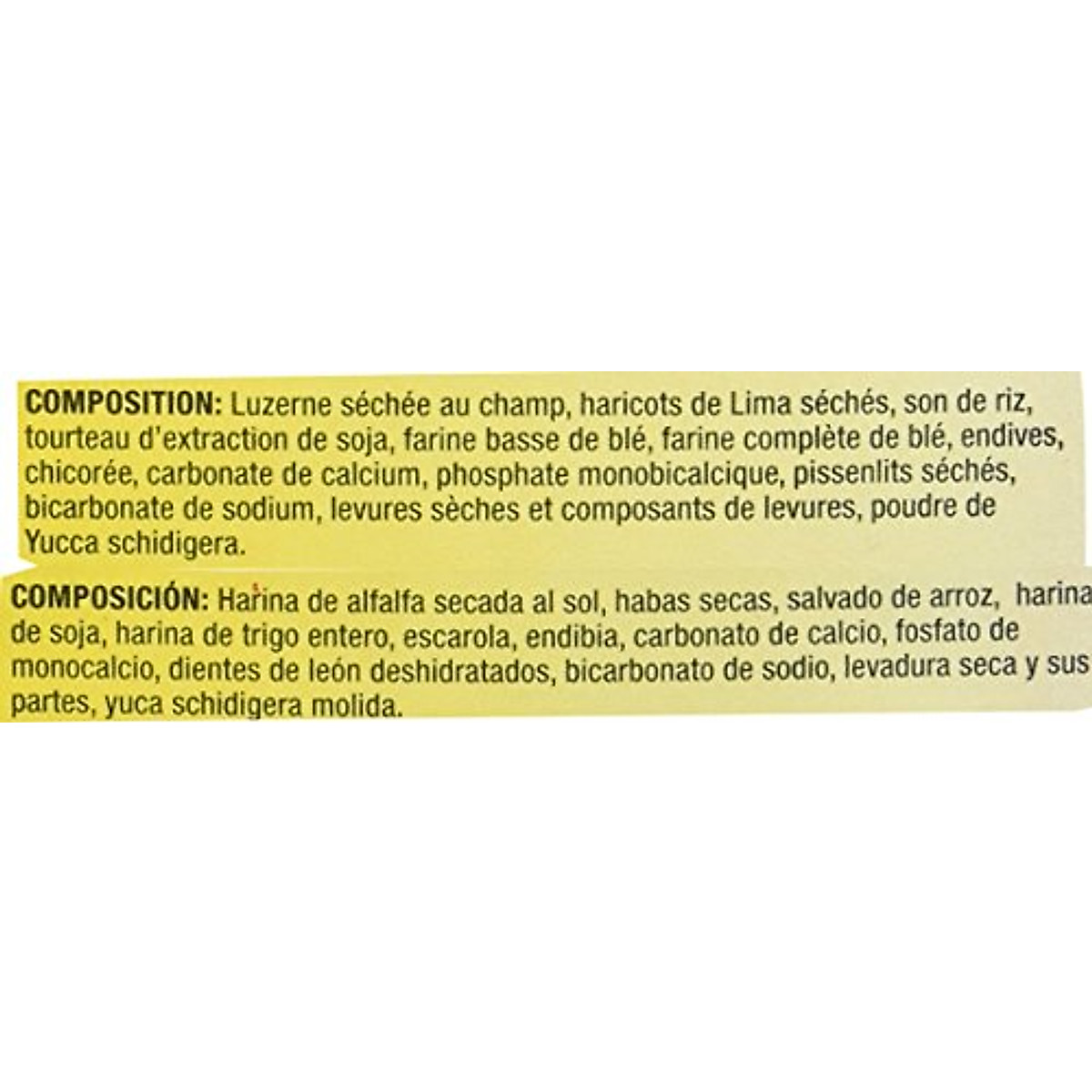 COMPOSITION: Luzerne séchée au champ, haricots de Lima séchés, son de riz, tourteau d'extraction de soja, farine basse de blé, farine complète de blé, endives, chicorée, carbonate de calcium, phosphate monobicalcique, pissenlits séchés, bicarbonate de sodium, levures sèches et composants de levures, poudre de Yucca schidigera.

COMPOSICIÓN: Harina de alfalfa secada al sol, habas secas, salvado de arroz, harina de soja, harina de trigo entero, escarola, endibia, carbonato de calcio, fosfato de monocalcio, dientes de león deshidratados, bicarbonato de sodio, levadura seca y sus partes, yuca schidigera molida.